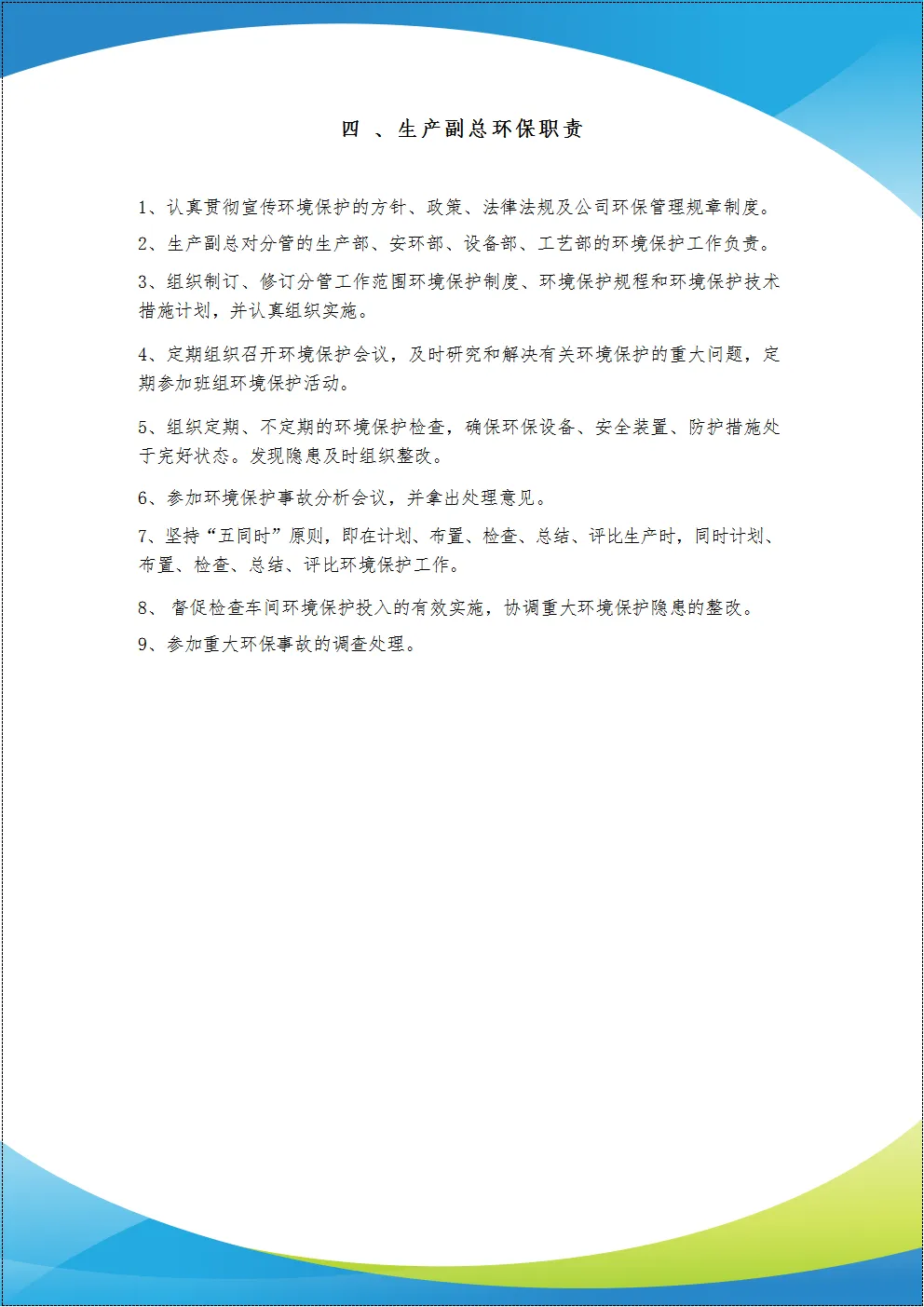 四 、生产副总环保职责

1、认真贯彻宣传环境保护的方针、政策、法律法规及公司环保管理规章制度。

2、生产副总对分管的生产部、安环部、设备部、工艺部的环境保护工作负责。

3、组织制订、修订分管工作范围环境保护制度、环境保护规程和环境保护技术措施计划，并认真组织实施。

4、定期组织召开环境保护会议，及时研究和解决有关环境保护的重大问题，定期参加班组环境保护活动。

5、组织定期、不定期的环境保护检查，确保环保设备、安全装置、防护措施处于完好状态。发现隐患及时组织整改。

6、参加环境保护事故分析会议，并拿出处理意见。

7、坚持“五同时”原则，即在计划、布置、检查、总结、评比生产时，同时计划、布置、检查、总结、评比环境保护工作。

8、 督促检查车间环境保护投入的有效实施，协调重大环境保护隐患的整改。

9、参加重大环保事故的调查处理。